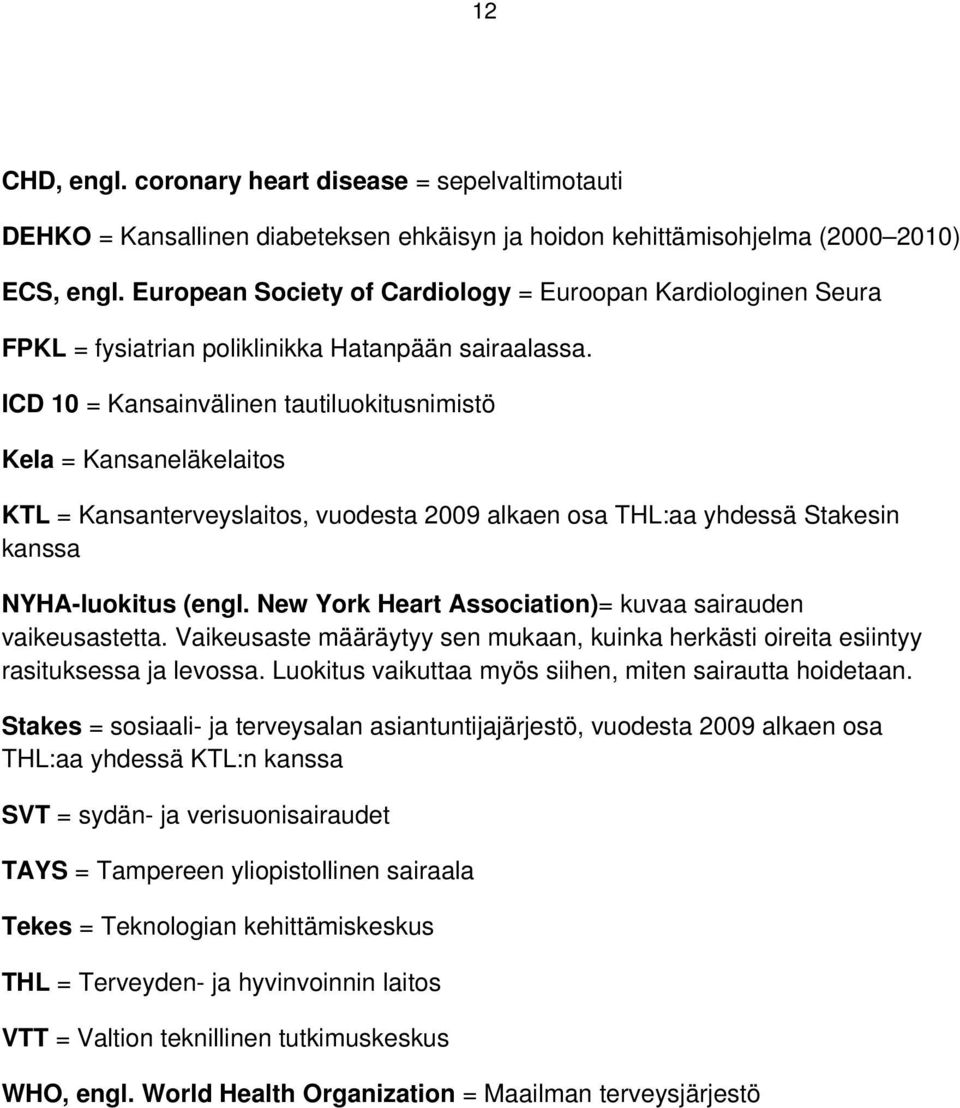 12

CHD, engl. coronary heart disease = sepelvaltimotauti

DEHKO = Kansallinen diabeteksen ehkäisyn ja hoidon kehittämisohjelma (2000 2010)

ECS, engl. European Society of Cardiology = Euroopan Kardiologinen Seura

FPKL = fysiatrian poliklinikka Hatanpään sairaalassa.

ICD 10 = Kansainvälinen tautiluokitusnimistö

Kela = Kansaneläkelaitos

KTL = Kansanterveyslaitos, vuodesta 2009 alkaen osa THL:aa yhdessä Stakesin kanssa

NYHA-luokitus (engl. New York Heart Association)= kuvaa sairauden vaikeusastetta. Vaikeusaste määräytyy sen mukaan, kuinka herkästi oireita esiintyy rasituksessa ja levossa. Luokitus vaikuttaa myös siihen, miten sairautta hoidetaan.

Stakes = sosiaali- ja terveysalan asiantuntijajärjestö, vuodesta 2009 alkaen osa THL:aa yhdessä KTL:n kanssa

SVT = sydän- ja verisuonisairaudet

TAYS = Tampereen yliopistollinen sairaala

Tekes = Teknologian kehittämiskeskus

THL = Terveyden- ja hyvinvoinnin laitos

VTT = Valtion teknillinen tutkimuskeskus

WHO, engl. World Health Organization = Maailman terveysjärjestö